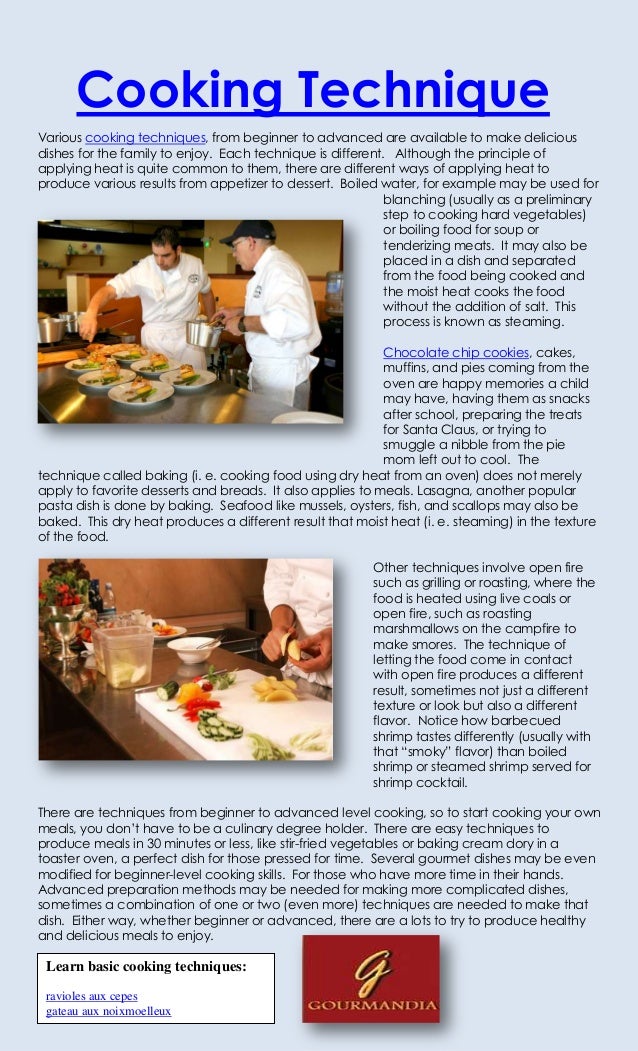 Cooking Technique

Various cooking techniques, from beginner to advanced are available to make delicious dishes for the family to enjoy. Each technique is different. Although the principle of applying heat is quite common to them, there are different ways of applying heat to produce various results from appetizer to dessert. Boiled water, for example may be used for blanching (usually as a preliminary step to cooking hard vegetables) or boiling food for soup or tenderizing meats. It may also be placed in a dish and separated from the food being cooked and the moist heat cooks the food without the addition of salt. This process is known as steaming.

Chocolate chip cookies, cakes, muffins, and pies coming from the oven are happy memories a child may have, having them as snacks after school, preparing the treats for Santa Claus, or trying to smuggle a nibble from the pie mom left out to cool. The technique called baking (i. e. cooking food using dry heat from an oven) does not merely apply to favorite desserts and breads. It also applies to meals. Lasagna, another popular pasta dish is done by baking. Seafood like mussels, oysters, fish, and scallops may also be baked. This dry heat produces a different result that moist heat (i. e. steaming) in the texture of the food.

Other techniques involve open fire such as grilling or roasting, where the food is heated using live coals or open fire, such as roasting marshmallows on the campfire to make smores. The technique of letting the food come in contact with open fire produces a different result, sometimes not just a different texture or look but also a different flavor. Notice how barbecued shrimp tastes differently (usually with that "smoky" flavor) than boiled shrimp or steamed shrimp served for shrimp cocktail.

There are techniques from beginner to advanced level cooking, so to start cooking your own meals, you don't have to be a culinary degree holder. There are easy techniques to produce meals in 30 minutes or less, like stir-fried vegetables or baking cream dory in a toaster oven, a perfect dish for those pressed for time. Several gourmet dishes may be even modified for beginner-level cooking skills. For those who have more time in their hands. Advanced preparation methods may be needed for making more complicated dishes, sometimes a combination of one or two (even more) techniques are needed to make that dish. Either way, whether beginner or advanced, there are a lots to try to produce healthy and delicious meals to enjoy.

Learn basic cooking techniques:

ravioles aux cepes
gateau aux noixmoelleux

G
GOURMANDIA